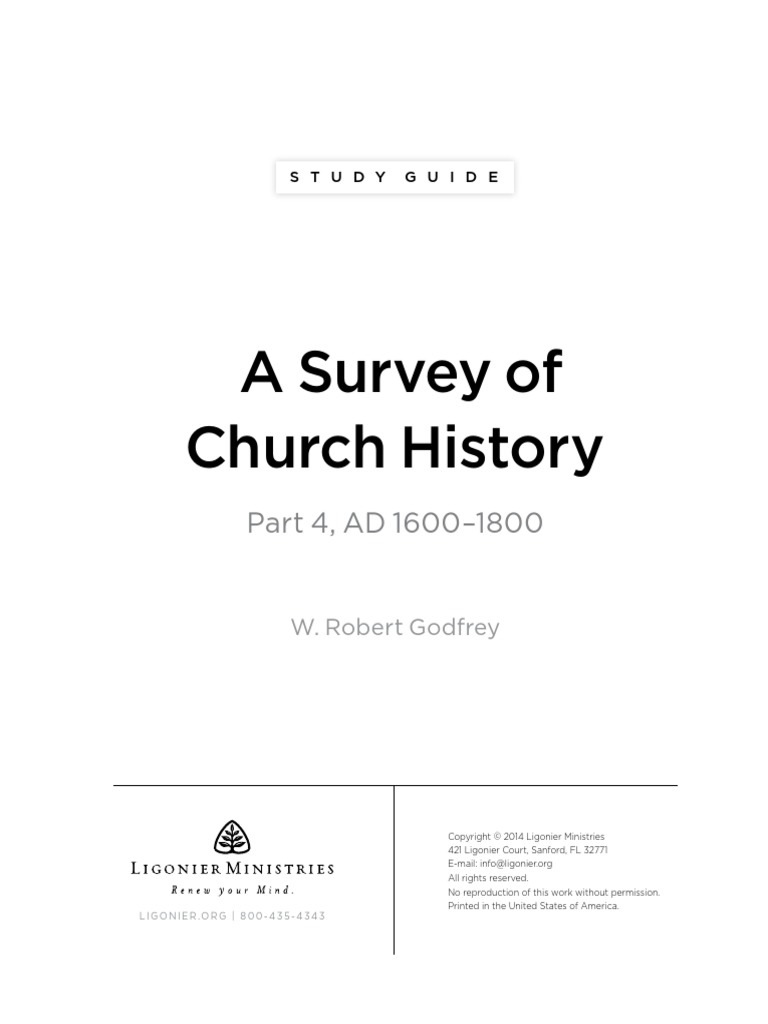 STUDY GUIDE

A Survey of Church History

Part 4, AD 1600–1800

W. Robert Godfrey

LIGONIER MINISTRIES
Renew your Mind.

LIGONIER.ORG | 800-435-4343

Copyright © 2014 Ligonier Ministries
421 Ligonier Court, Sanford, FL 32771
E-mail: info@ligonier.org
All rights reserved.
No reproduction of this work without permission.
Printed in the United States of America.